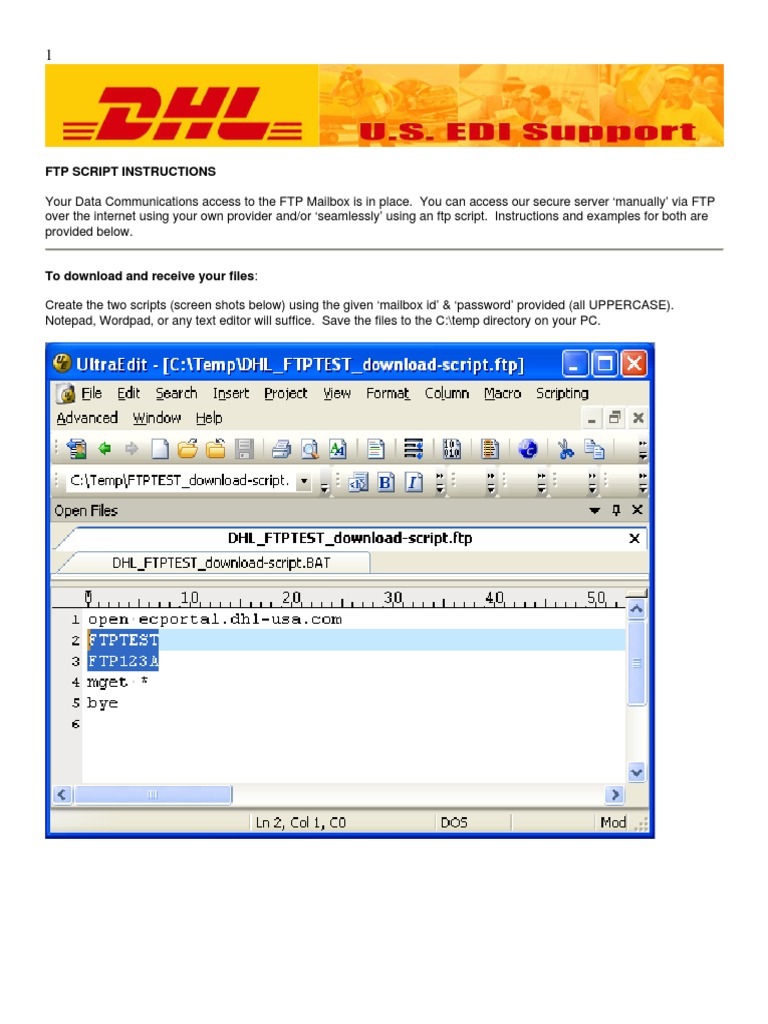 1

DHL U.S. EDI Support

FTP SCRIPT INSTRUCTIONS

Your Data Communications access to the FTP Mailbox is in place. You can access our secure server 'manually' via FTP over the internet using your own provider and/or 'seamlessly' using an ftp script. Instructions and examples for both are provided below.

To download and receive your files:

Create the two scripts (screen shots below) using the given 'mailbox id' & 'password' provided (all UPPERCASE). Notepad, Wordpad, or any text editor will suffice. Save the files to the C:\temp directory on your PC.

UltraEdit - [C:\Temp\DHL_FTPTEST_download-script.ftp]

File Edit Search Insert Project View Format Column Macro Scripting
Advanced Window Help

C:\Temp\FTPTEST_download-script.

Open Files

DHL_FTPTEST_download-script.ftp

DHL_FTPTEST_download-script.BAT

0 10 20 30 40 50

1 open ecportal.dhl-usa.com
2 FTPTEST
3 FTP123A
4 mget *
5 bye
6

Ln 2, Col 1, C0 DOS Mod